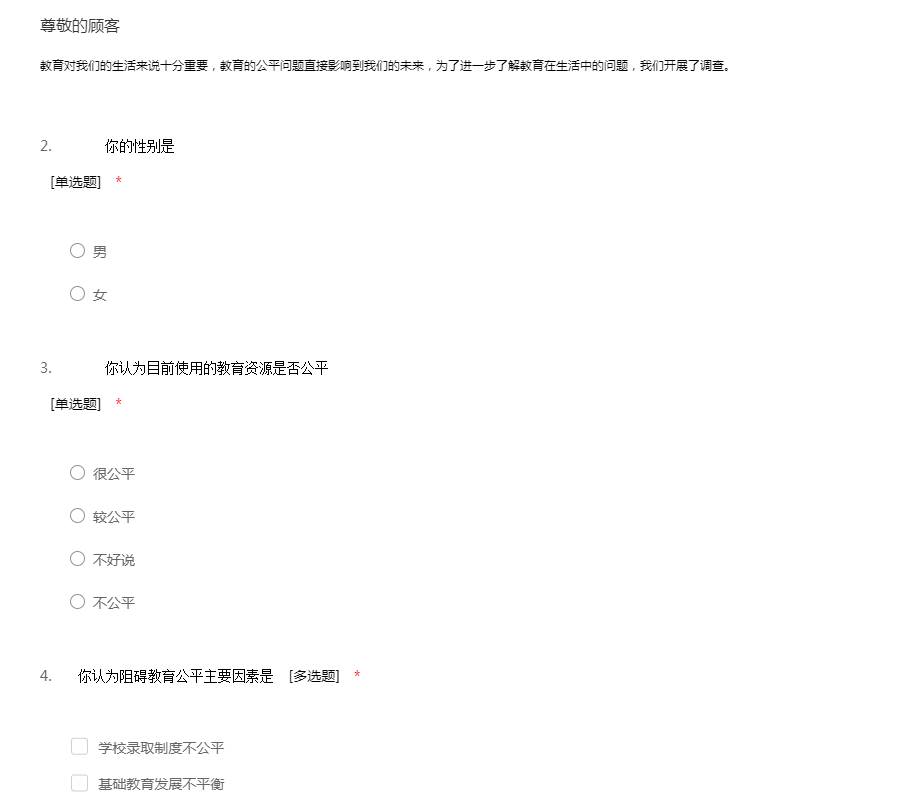 尊敬的顾客

教育对我们的生活来说十分重要，教育的公平问题直接影响到我们的未来，为了进一步了解教育在生活中的问题，我们开展了调查。

2. 你的性别是

[单选题] *

男

女

3. 你认为目前使用的教育资源是否公平

[单选题] *

很公平

较公平

不好说

不公平

4. 你认为阻碍教育公平主要因素是 [多选题] *

学校录取制度不公平

基础教育发展不平衡